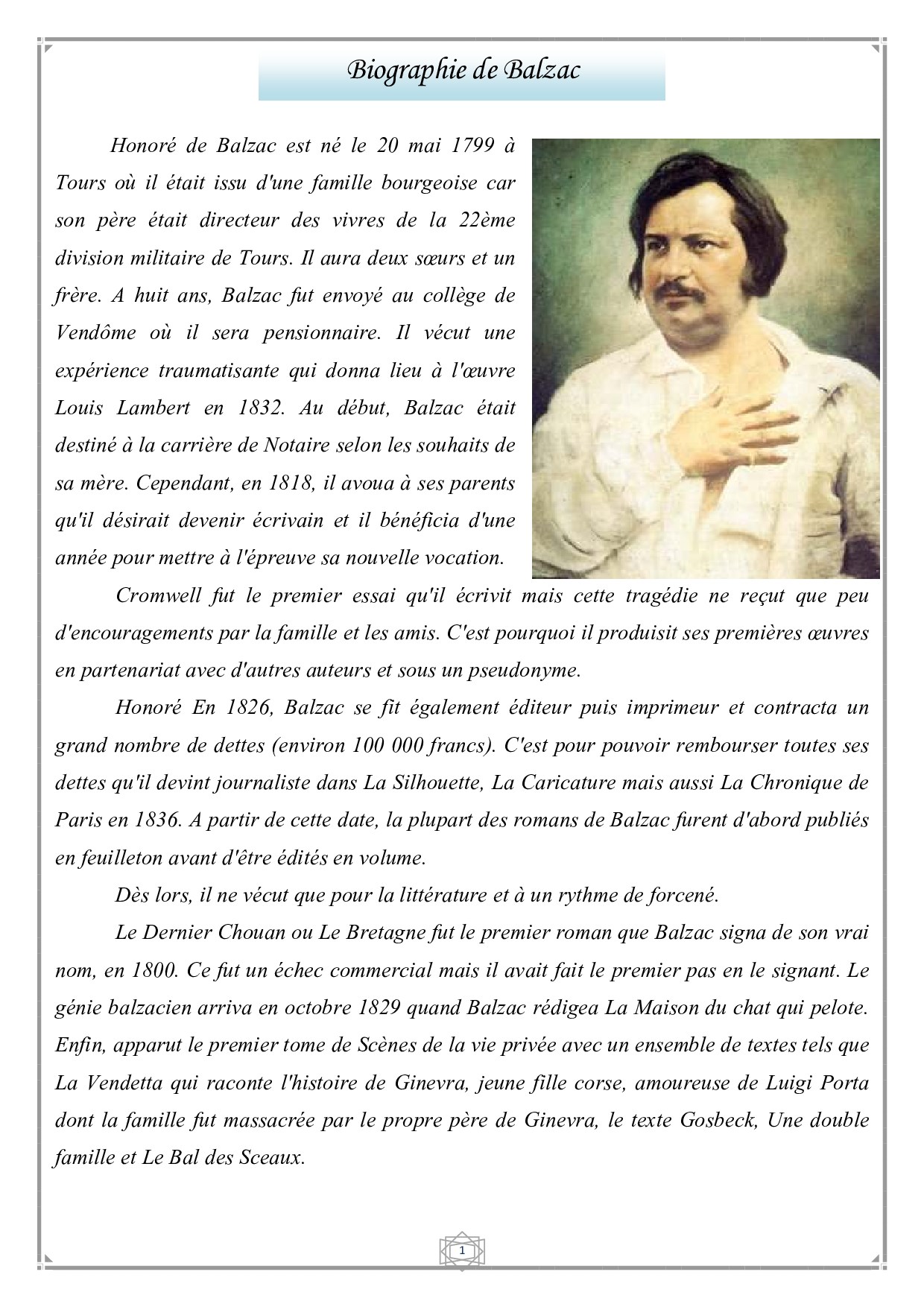 Biographie de Balzac

Honoré de Balzac est né le 20 mai 1799 à Tours où il était issu d'une famille bourgeoise car son père était directeur des vivres de la 22ème division militaire de Tours. Il aura deux sœurs et un frère. A huit ans, Balzac fut envoyé au collège de Vendôme où il sera pensionnaire. Il vécut une expérience traumatisante qui donna lieu à l'œuvre Louis Lambert en 1832. Au début, Balzac était destiné à la carrière de Notaire selon les souhaits de sa mère. Cependant, en 1818, il avoua à ses parents qu'il désirait devenir écrivain et il bénéficia d'une année pour mettre à l'épreuve sa nouvelle vocation.

Cromwell fut le premier essai qu'il écrivit mais cette tragédie ne reçut que peu d'encouragements par la famille et les amis. C'est pourquoi il produisit ses premières œuvres en partenariat avec d'autres auteurs et sous un pseudonyme.

Honoré En 1826, Balzac se fit également éditeur puis imprimeur et contracta un grand nombre de dettes (environ 100 000 francs). C'est pour pouvoir rembourser toutes ses dettes qu'il devint journaliste dans La Silhouette, La Caricature mais aussi La Chronique de Paris en 1836. A partir de cette date, la plupart des romans de Balzac furent d'abord publiés en feuilleton avant d'être édités en volume.

Dès lors, il ne vécut que pour la littérature et à un rythme de forcené.

Le Dernier Chouan ou Le Bretagne fut le premier roman que Balzac signa de son vrai nom, en 1800. Ce fut un échec commercial mais il avait fait le premier pas en le signant. Le génie balzacien arriva en octobre 1829 quand Balzac rédigea La Maison du chat qui pelote. Enfin, apparut le premier tome de Scènes de la vie privée avec un ensemble de textes tels que La Vendetta qui raconte l'histoire de Ginevra, jeune fille corse, amoureuse de Luigi Porta dont la famille fut massacrée par le propre père de Ginevra, le texte Gosbeck, Une double famille et Le Bal des Sceaux.

1